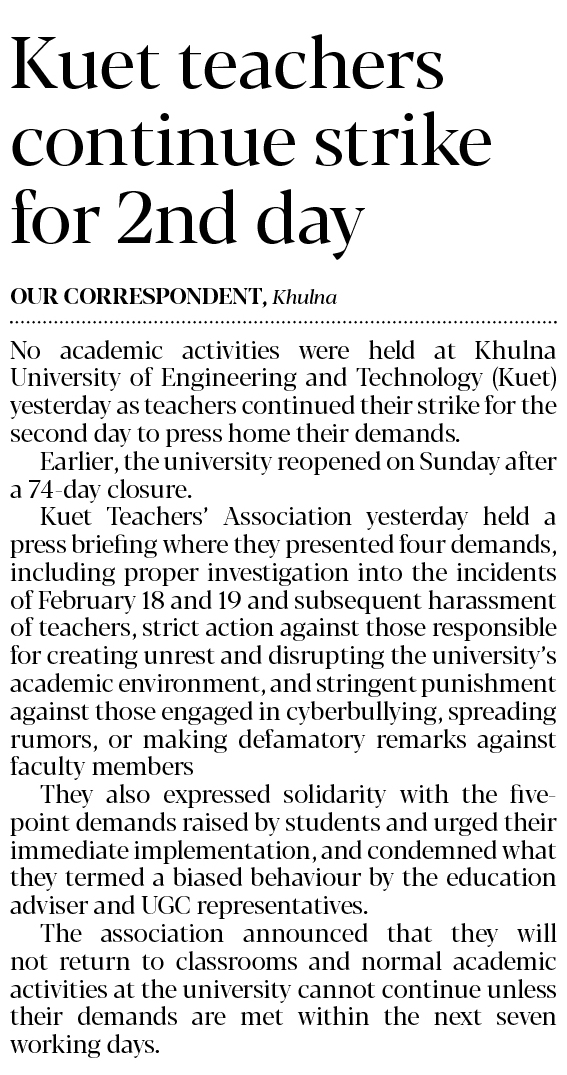 Kuet teachers continue strike for 2nd day

OUR CORRESPONDENT, Khulna

No academic activities were held at Khulna University of Engineering and Technology (Kuet) yesterday as teachers continued their strike for the second day to press home their demands.

Earlier, the university reopened on Sunday after a 74-day closure.

Kuet Teachers' Association yesterday held a press briefing where they presented four demands, including proper investigation into the incidents of February 18 and 19 and subsequent harassment of teachers, strict action against those responsible for creating unrest and disrupting the university's academic environment, and stringent punishment against those engaged in cyberbullying, spreading rumors, or making defamatory remarks against faculty members

They also expressed solidarity with the five-point demands raised by students and urged their immediate implementation, and condemned what they termed a biased behaviour by the education adviser and UGC representatives.

The association announced that they will not return to classrooms and normal academic activities at the university cannot continue unless their demands are met within the next seven working days.